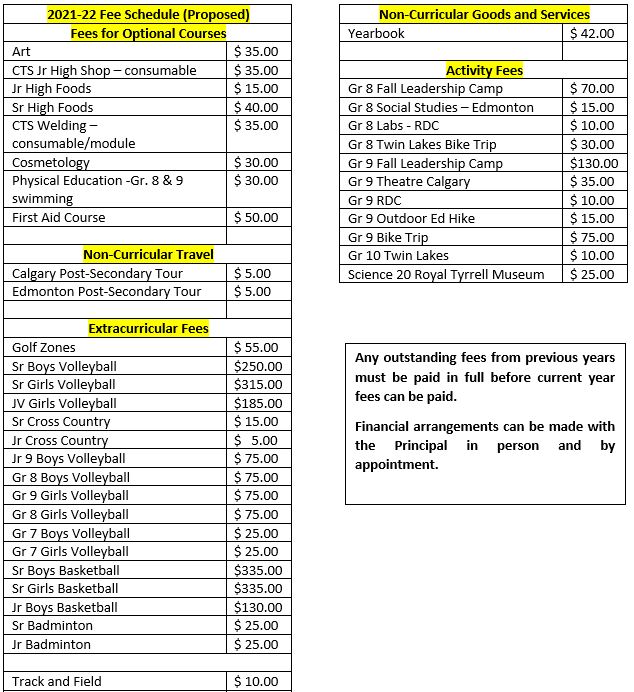 | 2021-22 Fee Schedule (Proposed) | |
|---|---|
| Fees for Optional Courses | |
| Art | \$ 35.00 |
| CTS Jr High Shop – consumable | \$ 35.00 |
| Jr High Foods | \$ 15.00 |
| Sr High Foods | \$ 40.00 |
| CTS Welding – consumable/module | \$ 35.00 |
| Cosmetology | \$ 30.00 |
| Physical Education -Gr. 8 & 9 swimming | \$ 30.00 |
| First Aid Course | \$ 50.00 |
| | |
| Non-Curricular Travel | |
| Calgary Post-Secondary Tour | \$ 5.00 |
| Edmonton Post-Secondary Tour | \$ 5.00 |
| | |
| Extracurricular Fees | |
| Golf Zones | \$ 55.00 |
| Sr Boys Volleyball | \$250.00 |
| Sr Girls Volleyball | \$315.00 |
| JV Girls Volleyball | \$185.00 |
| Sr Cross Country | \$ 15.00 |
| Jr Cross Country | \$ 5.00 |
| Jr 9 Boys Volleyball | \$ 75.00 |
| Gr 8 Boys Volleyball | \$ 75.00 |
| Gr 9 Girls Volleyball | \$ 75.00 |
| Gr 8 Girls Volleyball | \$ 75.00 |
| Gr 7 Boys Volleyball | \$ 25.00 |
| Gr 7 Girls Volleyball | \$ 25.00 |
| Sr Boys Basketball | \$335.00 |
| Sr Girls Basketball | \$335.00 |
| Jr Boys Basketball | \$130.00 |
| Sr Badminton | \$ 25.00 |
| Jr Badminton | \$ 25.00 |
| | |
| Track and Field | \$ 10.00 |

| Non-Curricular Goods and Services | |
|---|---|
| Yearbook | \$ 42.00 |
| | |
| Activity Fees | |
| Gr 8 Fall Leadership Camp | \$ 70.00 |
| Gr 8 Social Studies – Edmonton | \$ 15.00 |
| Gr 8 Labs - RDC | \$ 10.00 |
| Gr 8 Twin Lakes Bike Trip | \$ 30.00 |
| Gr 9 Fall Leadership Camp | \$130.00 |
| Gr 9 Theatre Calgary | \$ 35.00 |
| Gr 9 RDC | \$ 10.00 |
| Gr 9 Outdoor Ed Hike | \$ 15.00 |
| Gr 9 Bike Trip | \$ 75.00 |
| Gr 10 Twin Lakes | \$ 10.00 |
| Science 20 Royal Tyrrell Museum | \$ 25.00 |

Any outstanding fees from previous years must be paid in full before current year fees can be paid.

Financial arrangements can be made with the Principal in person and by appointment.